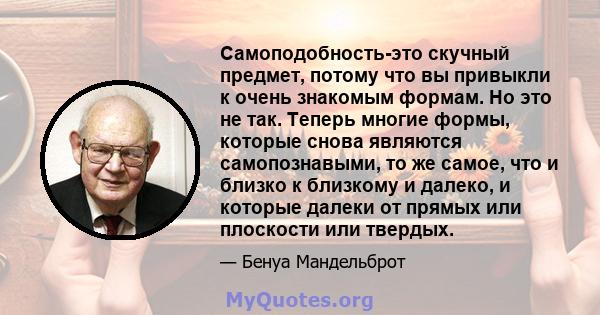 Самоподобность-это скучный предмет, потому что вы привыкли к очень знакомым формам. Но это не так. Теперь многие формы, которые снова являются самопознавыми, то же самое, что и близко к близкому и далеко, и которые далеки от прямых или плоскости или твердых.

— Бенуа Мандельброт

MyQuotes.org